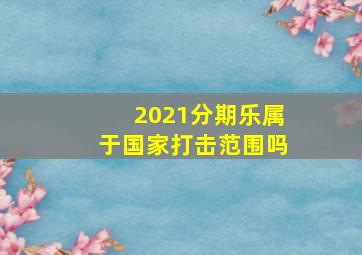 2021分期乐属于国家打击范围吗